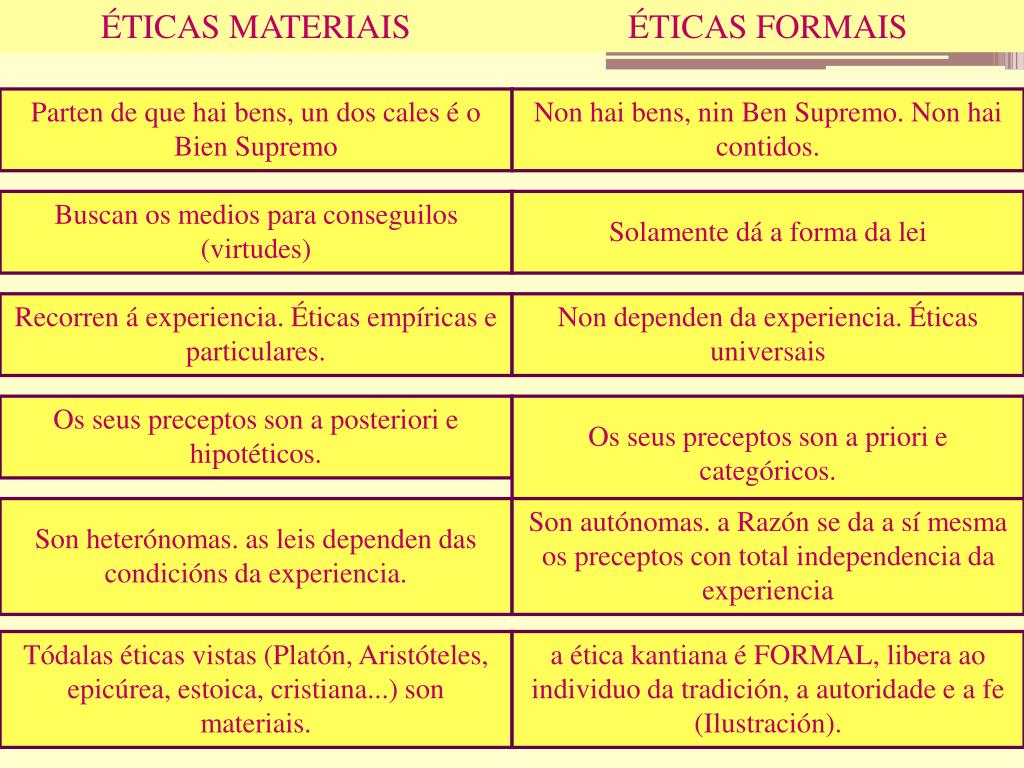 | ÉTICAS MATERIAIS | ÉTICAS FORMAIS |
|---|---|
| Parten de que hai bens, un dos cales é o Bien Supremo | Non hai bens, nin Ben Supremo. Non hai contidos. |
| Buscan os medios para conseguilos (virtudes) | Solamente dá a forma da lei |
| Recorren á experiencia. Éticas empíricas e particulares. | Non dependen da experiencia. Éticas universais |
| Os seus preceptos son a posteriori e hipotéticos. | Os seus preceptos son a priori e categóricos. |
| Son heterónomas. as leis dependen das condicións da experiencia. | Son autónomas. a Razón se da a sí mesma os preceptos con total independencia da experiencia |
| Tódalas éticas vistas (Platón, Aristóteles, epicúrea, estoica, cristiana...) son materiais. | a ética kantiana é FORMAL, libera ao individuo da tradición, a autoridade e a fe (Ilustración). |